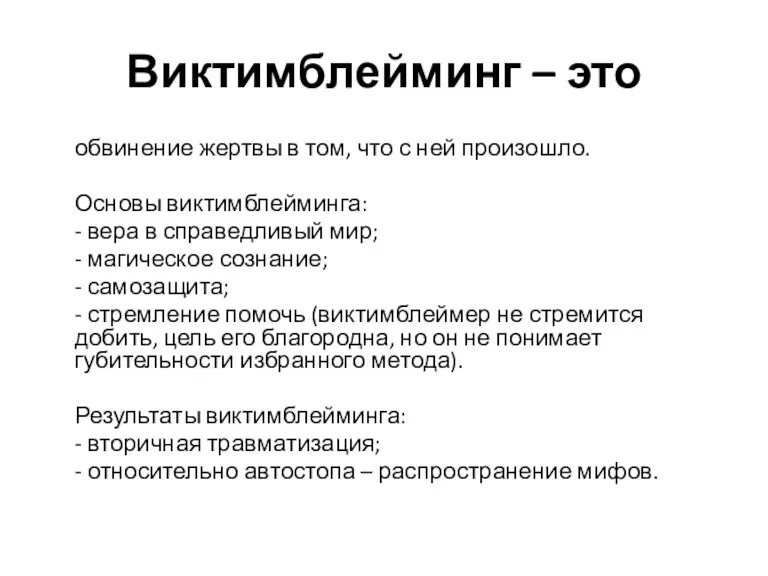 Виктимблейминг – это

обвинение жертвы в том, что с ней произошло.

Основы виктимблейминга:
- вера в справедливый мир;
- магическое сознание;
- самозащита;
- стремление помочь (виктимблеймер не стремится добить, цель его благородна, но он не понимает губительности избранного метода).

Результаты виктимблейминга:
- вторичная травматизация;
- относительно автостопа – распространение мифов.